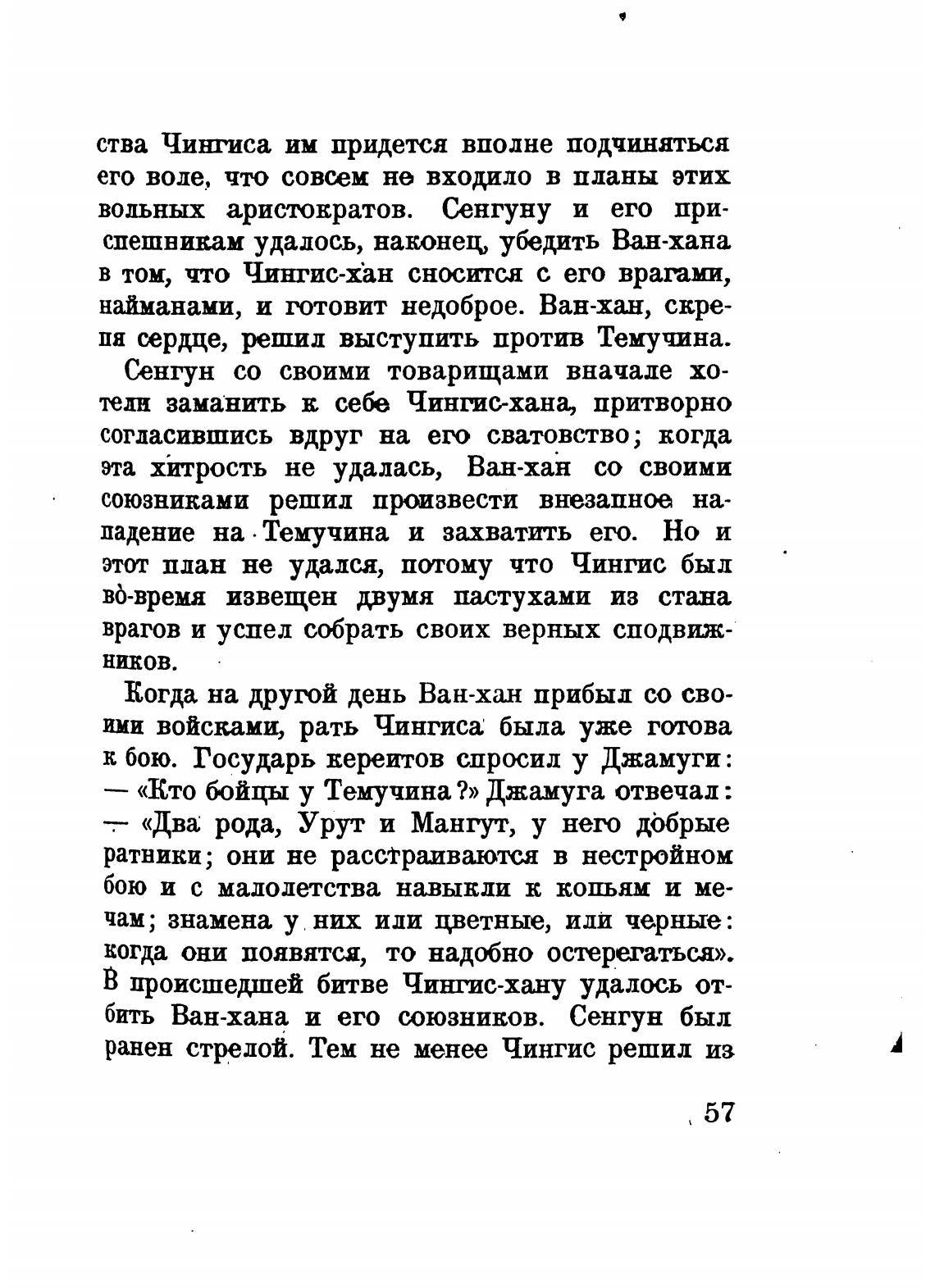 ства Чингиса им придется вполне подчиняться его воле, что совсем не входило в планы этих вольных аристократов. Сенгуну и его приспешникам удалось, наконец, убедить Ван-хана в том, что Чингис-хан сносится с его врагами, найманами, и готовит недоброе. Ван-хан, скрепя сердце, решил выступить против Темучина.

Сенгун со своими товарищами вначале хотели заманить к себе Чингис-хана, притворно согласившись вдруг на его сватовство; когда эта хитрость не удалась, Ван-хан со своими союзниками решил произвести внезапное нападение на Темучина и захватить его. Но и этот план не удался, потому что Чингис был во-время извещен двумя пастухами из стана врагов и успел собрать своих верных сподвижников.

Когда на другой день Ван-хан прибыл со своими войсками, рать Чингиса была уже готова к бою. Государь кереитов спросил у Джамуги: — «Кто бойцы у Темучина?» Джамуга отвечал: — «Два рода, Урут и Мангут, у него добрые ратники; они не расстраиваются в нестройном бою и с малолетства навыкли к копьям и мечам; знамена у них или цветные, или черные: когда они появятся, то надобно остерегаться». В происшедшей битве Чингис-хану удалось отбить Ван-хана и его союзников. Сенгун был ранен стрелой. Тем не менее Чингис решил из

57